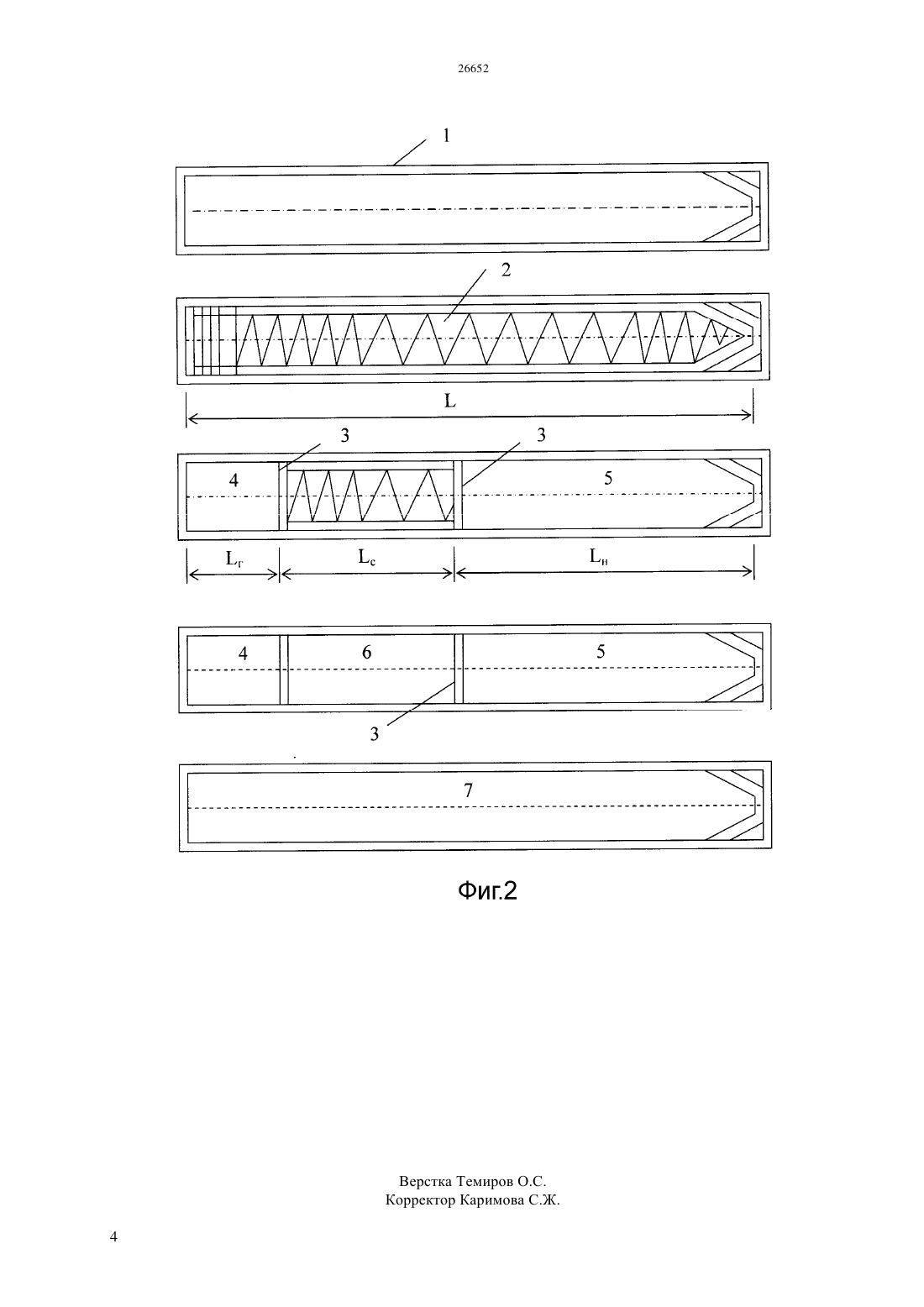 26652

1

2

L

3

3

4

5

$L_г$

$L_с$

$L_н$

4

6

5

3

7

Фиг.2

Верстка Темиров О.С.
Корректор Каримова С.Ж.

4